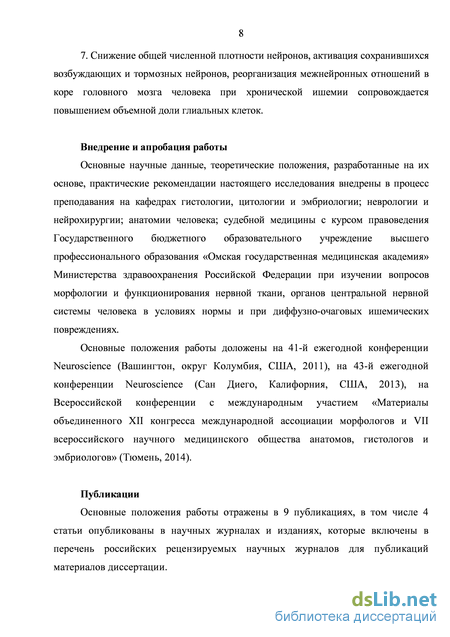 8

7. Снижение общей численной плотности нейронов, активация сохранившихся возбуждающих и тормозных нейронов, реорганизация межнейронных отношений в коре головного мозга человека при хронической ишемии сопровождается повышением объемной доли глиальных клеток.

Внедрение и апробация работы

Основные научные данные, теоретические положения, разработанные на их основе, практические рекомендации настоящего исследования внедрены в процесс преподавания на кафедрах гистологии, цитологии и эмбриологии; неврологии и нейрохирургии; анатомии человека; судебной медицины с курсом правоведения Государственного бюджетного образовательного учреждение высшего профессионального образования «Омская государственная медицинская академия» Министерства здравоохранения Российской Федерации при изучении вопросов морфологии и функционирования нервной ткани, органов центральной нервной системы человека в условиях нормы и при диффузно-очаговых ишемических повреждениях.

Основные положения работы доложены на 41-й ежегодной конференции Neuroscience (Вашингтон, округ Колумбия, США, 2011), на 43-й ежегодной конференции Neuroscience (Сан Диего, Калифорния, США, 2013), на Всероссийской конференции с международным участием «Материалы объединенного XII конгресса международной ассоциации морфологов и VII всероссийского научного медицинского общества анатомов, гистологов и эмбриологов» (Тюмень, 2014).

Публикации

Основные положения работы отражены в 9 публикациях, в том числе 4 статьи опубликованы в научных журналах и изданиях, которые включены в перечень российских рецензируемых научных журналов для публикаций материалов диссертации.

dsLib.net
библиотека диссертаций